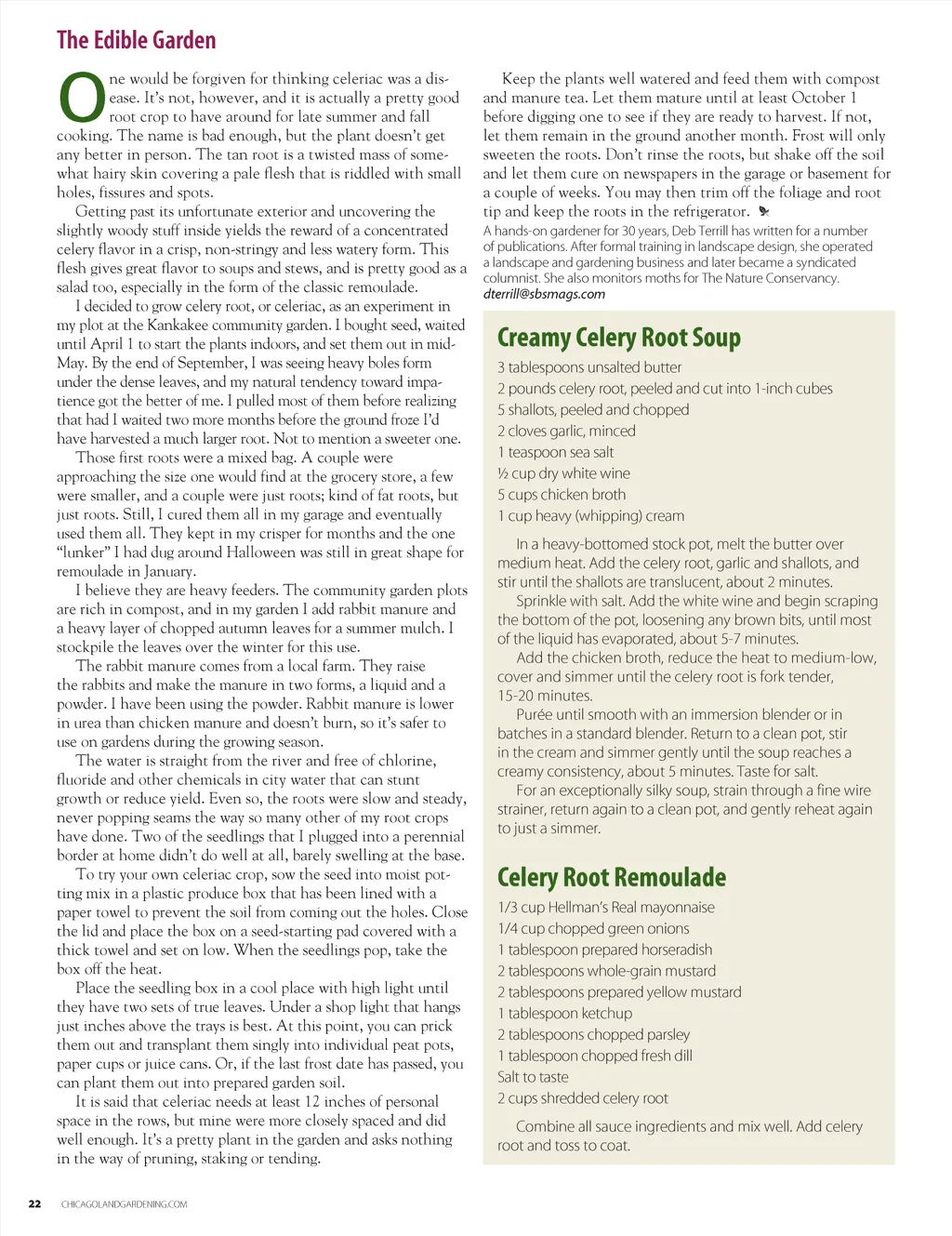 The Edible Garden

One would be forgiven for thinking celeriac was a disease. It's not, however, and it is actually a pretty good root crop to have around for late summer and fall cooking. The name is bad enough, but the plant doesn't get any better in person. The tan root is a twisted mass of somewhat hairy skin covering a pale flesh that is riddled with small holes, fissures and spots.

Getting past its unfortunate exterior and uncovering the slightly woody stuff inside yields the reward of a concentrated celery flavor in a crisp, non-stringy and less watery form. This flesh gives great flavor to soups and stews, and is pretty good as a salad too, especially in the form of the classic remoulade.

I decided to grow celery root, or celeriac, as an experiment in my plot at the Kankakee community garden. I bought seed, waited until April 1 to start the plants indoors, and set them out in mid-May. By the end of September, I was seeing heavy boles form under the dense leaves, and my natural tendency toward impatience got the better of me. I pulled most of them before realizing that had I waited two more months before the ground froze I'd have harvested a much larger root. Not to mention a sweeter one.

Those first roots were a mixed bag. A couple were approaching the size one would find at the grocery store, a few were smaller, and a couple were just roots; kind of fat roots, but just roots. Still, I cured them all in my garage and eventually used them all. They kept in my crisper for months and the one "lunker" I had dug around Halloween was still in great shape for remoulade in January.

I believe they are heavy feeders. The community garden plots are rich in compost, and in my garden I add rabbit manure and a heavy layer of chopped autumn leaves for a summer mulch. I stockpile the leaves over the winter for this use.

The rabbit manure comes from a local farm. They raise the rabbits and make the manure in two forms, a liquid and a powder. I have been using the powder. Rabbit manure is lower in urea than chicken manure and doesn't burn, so it's safer to use on gardens during the growing season.

The water is straight from the river and free of chlorine, fluoride and other chemicals in city water that can stunt growth or reduce yield. Even so, the roots were slow and steady, never popping seams the way so many other of my root crops have done. Two of the seedlings that I plugged into a perennial border at home didn't do well at all, barely swelling at the base.

To try your own celeriac crop, sow the seed into moist potting mix in a plastic produce box that has been lined with a paper towel to prevent the soil from coming out the holes. Close the lid and place the box on a seed-starting pad covered with a thick towel and set on low. When the seedlings pop, take the box off the heat.

Place the seedling box in a cool place with high light until they have two sets of true leaves. Under a shop light that hangs just inches above the trays is best. At this point, you can prick them out and transplant them singly into individual peat pots, paper cups or juice cans. Or, if the last frost date has passed, you can plant them out into prepared garden soil.

It is said that celeriac needs at least 12 inches of personal space in the rows, but mine were more closely spaced and did well enough. It's a pretty plant in the garden and asks nothing in the way of pruning, staking or tending.

Keep the plants well watered and feed them with compost and manure tea. Let them mature until at least October 1 before digging one to see if they are ready to harvest. If not, let them remain in the ground another month. Frost will only sweeten the roots. Don't rinse the roots, but shake off the soil and let them cure on newspapers in the garage or basement for a couple of weeks. You may then trim off the foliage and root tip and keep the roots in the refrigerator.

A hands-on gardener for 30 years, Deb Terrill has written for a number of publications. After formal training in landscape design, she operated a landscape and gardening business and later became a syndicated columnist. She also monitors moths for The Nature Conservancy.
dterrill@sbsmags.com

Creamy Celery Root Soup

3 tablespoons unsalted butter
2 pounds celery root, peeled and cut into 1-inch cubes
5 shallots, peeled and chopped
2 cloves garlic, minced
1 teaspoon sea salt
½ cup dry white wine
5 cups chicken broth
1 cup heavy (whipping) cream

In a heavy-bottomed stock pot, melt the butter over medium heat. Add the celery root, garlic and shallots, and stir until the shallots are translucent, about 2 minutes.

Sprinkle with salt. Add the white wine and begin scraping the bottom of the pot, loosening any brown bits, until most of the liquid has evaporated, about 5-7 minutes.

Add the chicken broth, reduce the heat to medium-low, cover and simmer until the celery root is fork tender, 15-20 minutes.

Purée until smooth with an immersion blender or in batches in a standard blender. Return to a clean pot, stir in the cream and simmer gently until the soup reaches a creamy consistency, about 5 minutes. Taste for salt.

For an exceptionally silky soup, strain through a fine wire strainer, return again to a clean pot, and gently reheat again to just a simmer.

Celery Root Remoulade

1/3 cup Hellman's Real mayonnaise
1/4 cup chopped green onions
1 tablespoon prepared horseradish
2 tablespoons whole-grain mustard
2 tablespoons prepared yellow mustard
1 tablespoon ketchup
2 tablespoons chopped parsley
1 tablespoon chopped fresh dill
Salt to taste
2 cups shredded celery root

Combine all sauce ingredients and mix well. Add celery root and toss to coat.

22 CHICAGOLANDGARDENING.COM